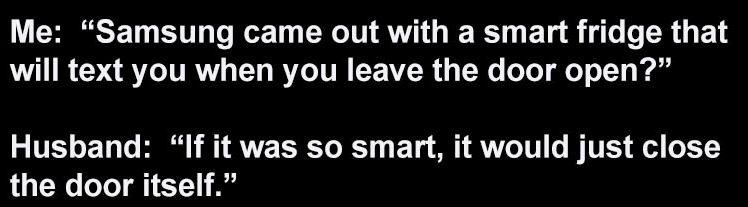 Me: “Samsung came out with a smart fridge that will text you when you leave the door open?”

Husband: “If it was so smart, it would just close the door itself.”